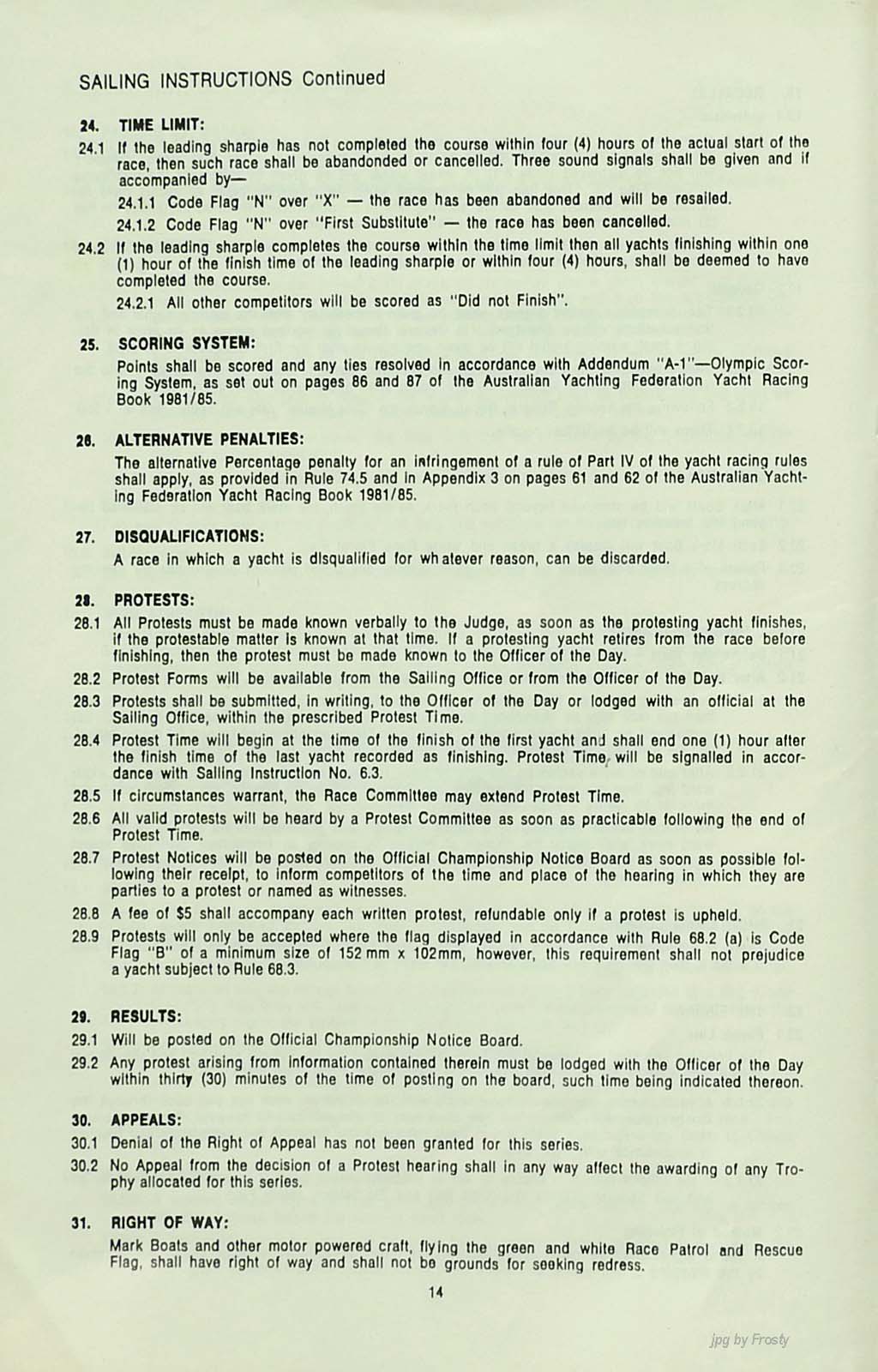 SAILING INSTRUCTIONS Continued

24. TIME LIMIT:

24.1 If the leading sharpie has not completed the course within four (4) hours of the actual start of the race, then such race shall be abandonded or cancelled. Three sound signals shall be given and if accompanied by—

24.1.1 Code Flag "N" over "X" — the race has been abandoned and will be resailed.

24.1.2 Code Flag "N" over "First Substitute" — the race has been cancelled.

24.2 If the leading sharpie completes the course within the time limit then all yachts finishing within one (1) hour of the finish time of the leading sharpie or within four (4) hours, shall be deemed to have completed the course.

24.2.1 All other competitors will be scored as "Did not Finish".

25. SCORING SYSTEM:

Points shall be scored and any ties resolved in accordance with Addendum "A-1"—Olympic Scoring System, as set out on pages 86 and 87 of the Australian Yachting Federation Yacht Racing Book 1981/85.

26. ALTERNATIVE PENALTIES:

The alternative Percentage penalty for an infringement of a rule of Part IV of the yacht racing rules shall apply, as provided in Rule 74.5 and in Appendix 3 on pages 61 and 62 of the Australian Yachting Federation Yacht Racing Book 1981/85.

27. DISQUALIFICATIONS:

A race in which a yacht is disqualified for whatever reason, can be discarded.

28. PROTESTS:

28.1 All Protests must be made known verbally to the Judge, as soon as the protesting yacht finishes, if the protestable matter is known at that time. If a protesting yacht retires from the race before finishing, then the protest must be made known to the Officer of the Day.

28.2 Protest Forms will be available from the Sailing Office or from the Officer of the Day.

28.3 Protests shall be submitted, in writing, to the Officer of the Day or lodged with an official at the Sailing Office, within the prescribed Protest Time.

28.4 Protest Time will begin at the time of the finish of the first yacht and shall end one (1) hour after the finish time of the last yacht recorded as finishing. Protest Time will be signalled in accordance with Sailing Instruction No. 6.3.

28.5 If circumstances warrant, the Race Committee may extend Protest Time.

28.6 All valid protests will be heard by a Protest Committee as soon as practicable following the end of Protest Time.

28.7 Protest Notices will be posted on the Official Championship Notice Board as soon as possible following their receipt, to inform competitors of the time and place of the hearing in which they are parties to a protest or named as witnesses.

28.8 A fee of $5 shall accompany each written protest, refundable only if a protest is upheld.

28.9 Protests will only be accepted where the flag displayed in accordance with Rule 68.2 (a) is Code Flag "B" of a minimum size of 152 mm x 102mm, however, this requirement shall not prejudice a yacht subject to Rule 68.3.

29. RESULTS:

29.1 Will be posted on the Official Championship Notice Board.

29.2 Any protest arising from information contained therein must be lodged with the Officer of the Day within thirty (30) minutes of the time of posting on the board, such time being indicated thereon.

30. APPEALS:

30.1 Denial of the Right of Appeal has not been granted for this series.

30.2 No Appeal from the decision of a Protest hearing shall in any way affect the awarding of any Trophy allocated for this series.

31. RIGHT OF WAY:

Mark Boats and other motor powered craft, flying the green and white Race Patrol and Rescue Flag, shall have right of way and shall not be grounds for seeking redress.

14

jpg by Frosty